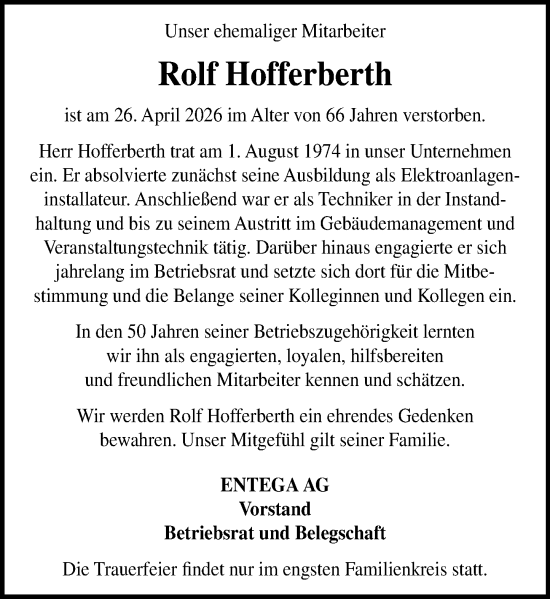 Unser ehemaliger Mitarbeiter

Rolf Hofferberth

ist am 26. April 2026 im Alter von 66 Jahren verstorben.

Herr Hofferberth trat am 1. August 1974 in unser Unternehmen ein. Er absolvierte zunächst seine Ausbildung als Elektroanlageninstallateur. Anschließend war er als Techniker in der Instandhaltung und bis zu seinem Austritt im Gebäudemanagement und Veranstaltungstechnik tätig. Darüber hinaus engagierte er sich jahrelang im Betriebsrat und setzte sich dort für die Mitbestimmung und die Belange seiner Kolleginnen und Kollegen ein.

In den 50 Jahren seiner Betriebszugehörigkeit lernten wir ihn als engagierten, loyalen, hilfsbereiten und freundlichen Mitarbeiter kennen und schätzen.

Wir werden Rolf Hofferberth ein ehrendes Gedenken bewahren. Unser Mitgefühl gilt seiner Familie.

ENTEGA AG
Vorstand
Betriebsrat und Belegschaft

Die Trauerfeier findet nur im engsten Familienkreis statt.